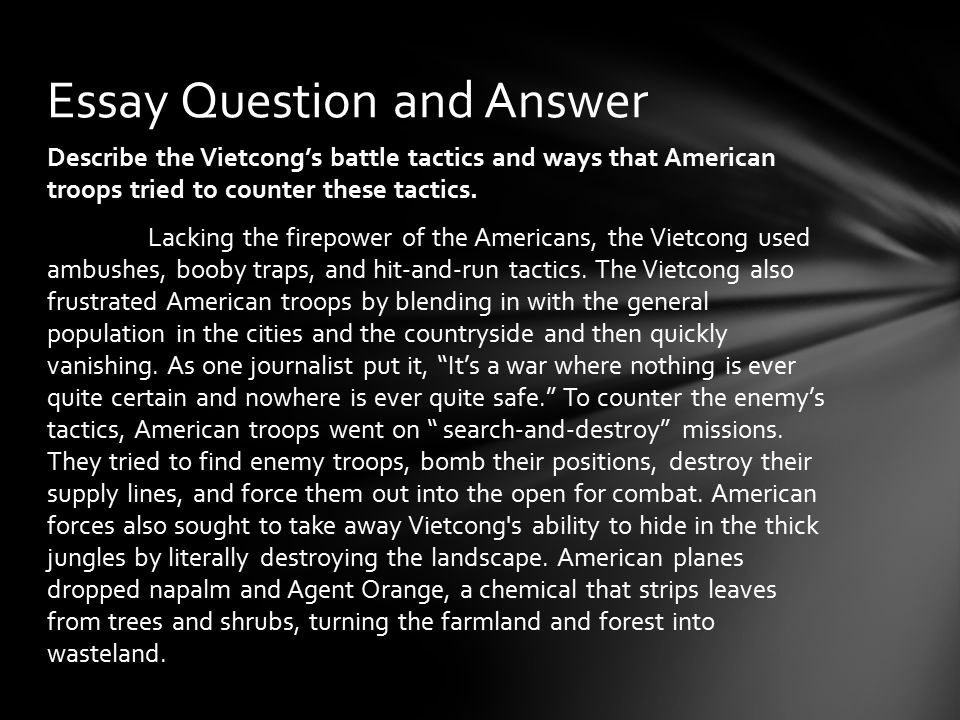 Essay Question and Answer

Describe the Vietcong’s battle tactics and ways that American troops tried to counter these tactics.

Lacking the firepower of the Americans, the Vietcong used ambushes, booby traps, and hit-and-run tactics. The Vietcong also frustrated American troops by blending in with the general population in the cities and the countryside and then quickly vanishing. As one journalist put it, “It’s a war where nothing is ever quite certain and nowhere is ever quite safe.” To counter the enemy’s tactics, American troops went on “ search-and-destroy” missions. They tried to find enemy troops, bomb their positions, destroy their supply lines, and force them out into the open for combat. American forces also sought to take away Vietcong's ability to hide in the thick jungles by literally destroying the landscape. American planes dropped napalm and Agent Orange, a chemical that strips leaves from trees and shrubs, turning the farmland and forest into wasteland.